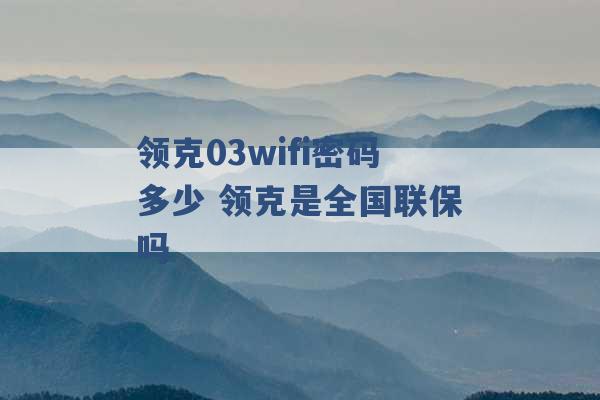 领克03wifi密码多少 领克是全国联保吗